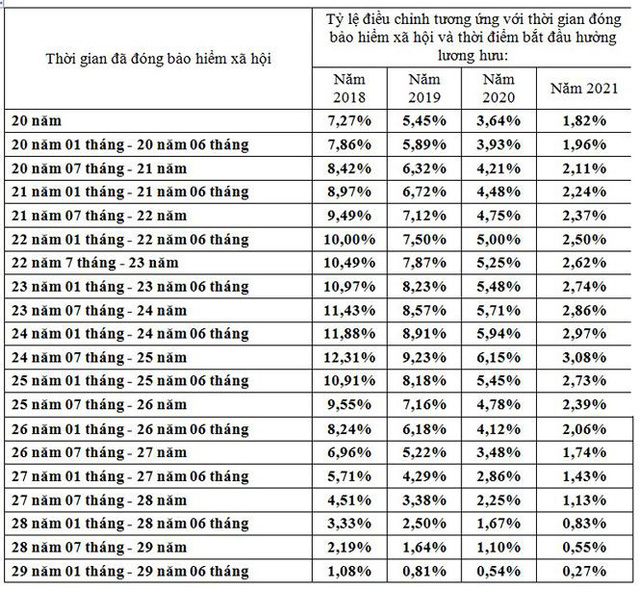 | Thời gian đã đóng bảo hiểm xã hội | Tỷ lệ điều chỉnh tương ứng với thời gian đóng bảo hiểm xã hội và thời điểm bắt đầu hưởng lương hưu: | | | |
|---|---|---|---|---|
| | Năm 2018 | Năm 2019 | Năm 2020 | Năm 2021 |
| 20 năm | 7,27% | 5,45% | 3,64% | 1,82% |
| 20 năm 01 tháng - 20 năm 06 tháng | 7,86% | 5,89% | 3,93% | 1,96% |
| 20 năm 07 tháng - 21 năm | 8,42% | 6,32% | 4,21% | 2,11% |
| 21 năm 01 tháng - 21 năm 06 tháng | 8,97% | 6,72% | 4,48% | 2,24% |
| 21 năm 07 tháng - 22 năm | 9,49% | 7,12% | 4,75% | 2,37% |
| 22 năm 01 tháng - 22 năm 06 tháng | 10,00% | 7,50% | 5,00% | 2,50% |
| 22 năm 7 tháng - 23 năm | 10,49% | 7,87% | 5,25% | 2,62% |
| 23 năm 01 tháng - 23 năm 06 tháng | 10,97% | 8,23% | 5,48% | 2,74% |
| 23 năm 07 tháng - 24 năm | 11,43% | 8,57% | 5,71% | 2,86% |
| 24 năm 01 tháng - 24 năm 06 tháng | 11,88% | 8,91% | 5,94% | 2,97% |
| 24 năm 07 tháng - 25 năm | 12,31% | 9,23% | 6,15% | 3,08% |
| 25 năm 01 tháng - 25 năm 06 tháng | 10,91% | 8,18% | 5,45% | 2,73% |
| 25 năm 07 tháng - 26 năm | 9,55% | 7,16% | 4,78% | 2,39% |
| 26 năm 01 tháng - 26 năm 06 tháng | 8,24% | 6,18% | 4,12% | 2,06% |
| 26 năm 07 tháng - 27 năm | 6,96% | 5,22% | 3,48% | 1,74% |
| 27 năm 01 tháng - 27 năm 06 tháng | 5,71% | 4,29% | 2,86% | 1,43% |
| 27 năm 07 tháng - 28 năm | 4,51% | 3,38% | 2,25% | 1,13% |
| 28 năm 01 tháng - 28 năm 06 tháng | 3,33% | 2,50% | 1,67% | 0,83% |
| 28 năm 07 tháng - 29 năm | 2,19% | 1,64% | 1,10% | 0,55% |
| 29 năm 01 tháng - 29 năm 06 tháng | 1,08% | 0,81% | 0,54% | 0,27% |